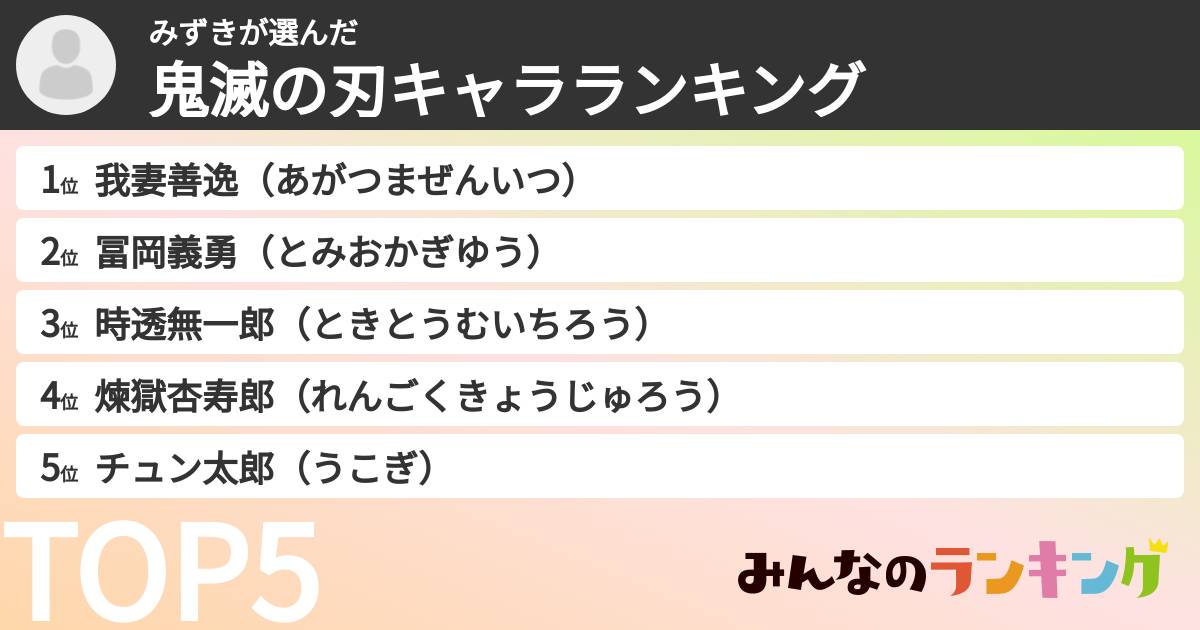 みずきが選んだ
鬼滅の刃キャラランキング

1位 我妻善逸（あがつまぜんいつ）

2位 冨岡義勇（とみおかぎゆう）

3位 時透無一郎（ときとうむいちろう）

4位 煉獄杏寿郎（れんごくきょうじゅろう）

5位 チュン太郎（うこぎ）

TOP5

みんなのランキング